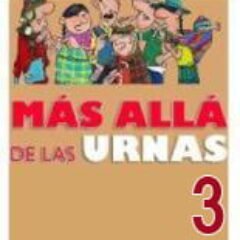 MÁS ALLÁ
DE LAS URNAS
3